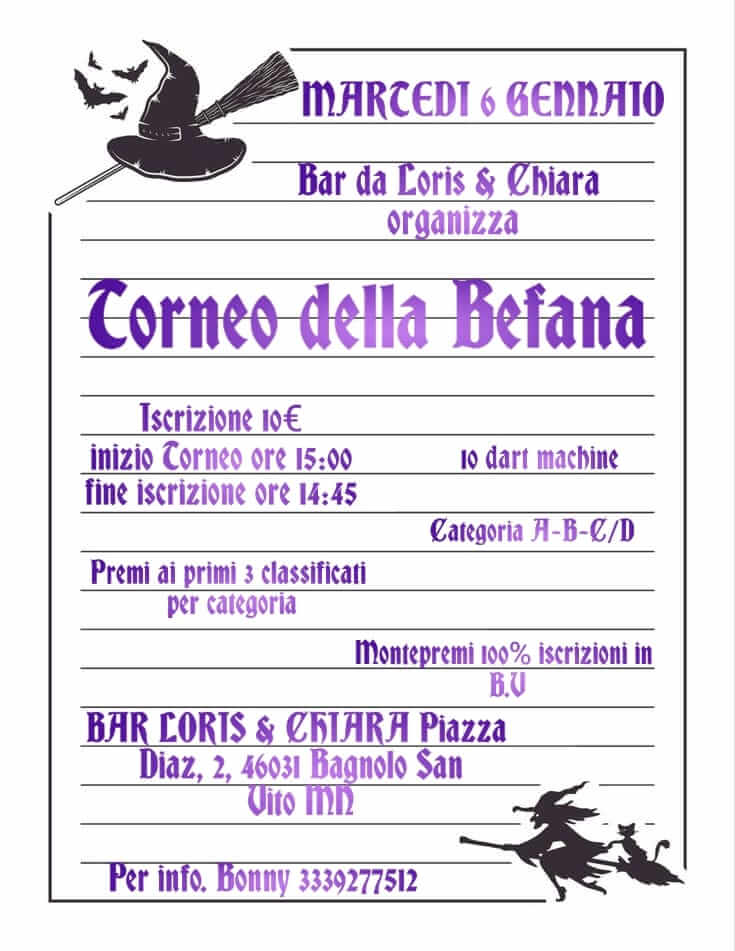 MARTEDI 6 GENNAIO

Bar da Loris & Chiara
organizza

Torneo della Befana

Iscrizione 10€
inizio Torneo ore 15:00
fine iscrizione ore 14:45

10 dart machine

Categoria A-B-C/D

Premi ai primi 3 classificati
per categoria

Montepremi 100% iscrizioni in
B.V

BAR LORIS & CHIARA Piazza
Diaz, 2, 46031 Bagnolo San
Vito MN

Per info. Bonny 3339277512